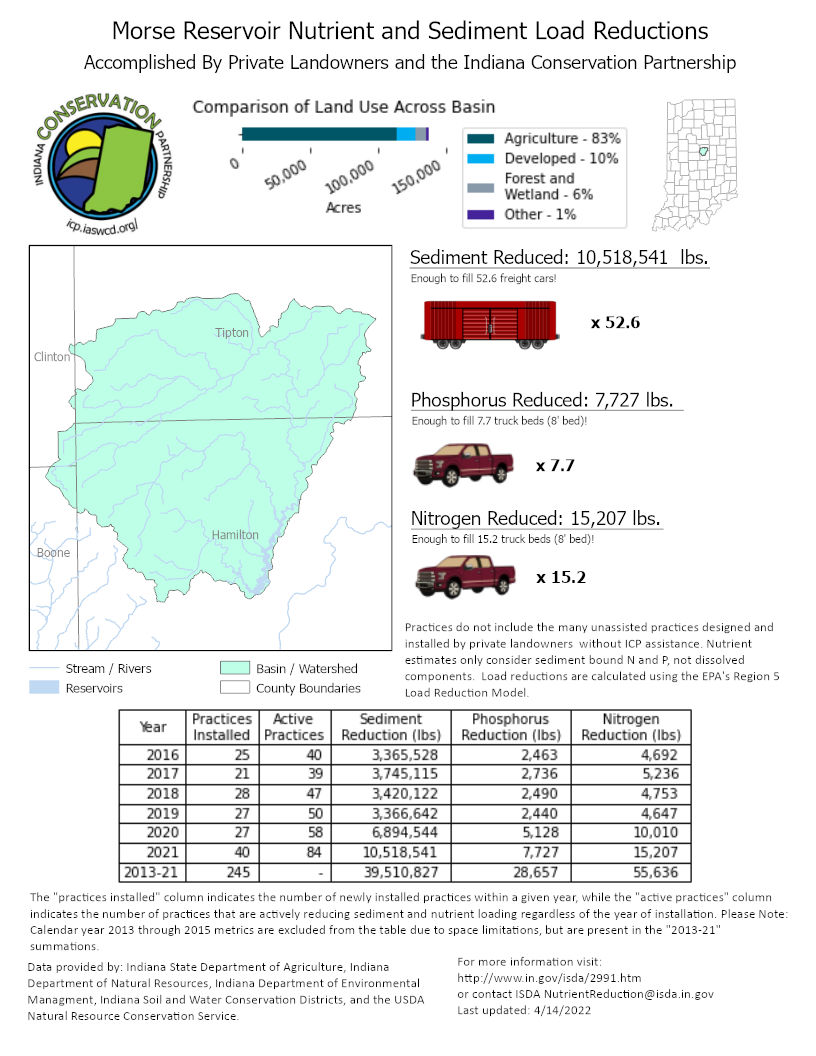 Morse Reservoir Nutrient and Sediment Load Reductions
Accomplished By Private Landowners and the Indiana Conservation Partnership

INDIANA CONSERVATION PARTNERSHIP
icp.iaswcd.org/

Comparison of Land Use Across Basin

0
50,000
100,000
150,000
Acres

Agriculture - 83%
Developed - 10%
Forest and Wetland - 6%
Other - 1%

Tipton
Clinton
Hamilton
Boone

Stream / Rivers
Reservoirs
Basin / Watershed
County Boundaries

Sediment Reduced: 10,518,541 lbs.
Enough to fill 52.6 freight cars!
x 52.6

Phosphorus Reduced: 7,727 lbs.
Enough to fill 7.7 truck beds (8' bed)!
x 7.7

Nitrogen Reduced: 15,207 lbs.
Enough to fill 15.2 truck beds (8' bed)!
x 15.2

Practices do not include the many unassisted practices designed and installed by private landowners without ICP assistance. Nutrient estimates only consider sediment bound N and P, not dissolved components. Load reductions are calculated using the EPA's Region 5 Load Reduction Model.

| Year | Practices Installed | Active Practices | Sediment Reduction (lbs) | Phosphorus Reduction (lbs) | Nitrogen Reduction (lbs) |
|---|---|---|---|---|---|
| 2016 | 25 | 40 | 3,365,528 | 2,463 | 4,692 |
| 2017 | 21 | 39 | 3,745,115 | 2,736 | 5,236 |
| 2018 | 28 | 47 | 3,420,122 | 2,490 | 4,753 |
| 2019 | 27 | 50 | 3,366,642 | 2,440 | 4,647 |
| 2020 | 27 | 58 | 6,894,544 | 5,128 | 10,010 |
| 2021 | 40 | 84 | 10,518,541 | 7,727 | 15,207 |
| 2013-21 | 245 | - | 39,510,827 | 28,657 | 55,636 |

The "practices installed" column indicates the number of newly installed practices within a given year, while the "active practices" column indicates the number of practices that are actively reducing sediment and nutrient loading regardless of the year of installation. Please Note: Calendar year 2013 through 2015 metrics are excluded from the table due to space limitations, but are present in the "2013-21" summations.

Data provided by: Indiana State Department of Agriculture, Indiana Department of Natural Resources, Indiana Department of Environmental Managment, Indiana Soil and Water Conservation Districts, and the USDA Natural Resource Conservation Service.

For more information visit:
http://www.in.gov/isda/2991.htm
or contact ISDA NutrientReduction@isda.in.gov
Last updated: 4/14/2022